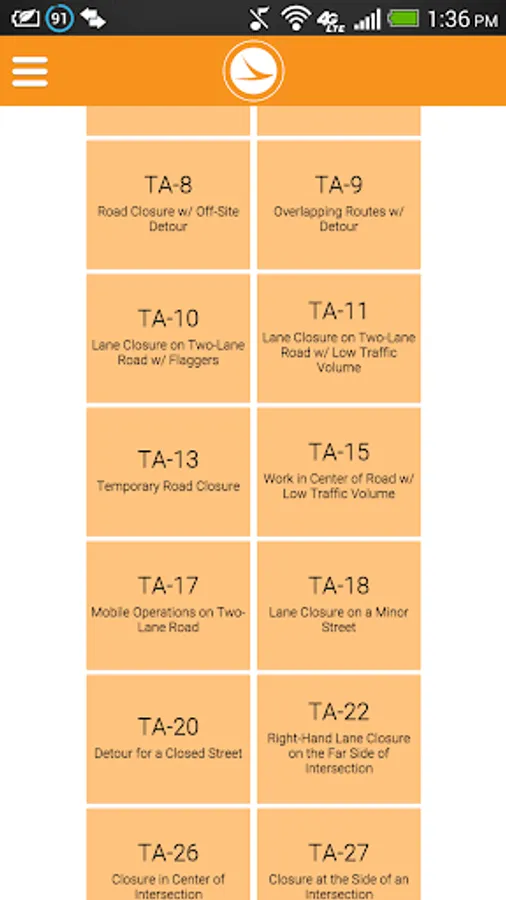 91 4G LTE 1:36 PM

TA-8
Road Closure w/ Off-Site Detour

TA-9
Overlapping Routes w/ Detour

TA-10
Lane Closure on Two-Lane Road w/ Flaggers

TA-11
Lane Closure on Two-Lane Road w/ Low Traffic Volume

TA-13
Temporary Road Closure

TA-15
Work in Center of Road w/ Low Traffic Volume

TA-17
Mobile Operations on Two-Lane Road

TA-18
Lane Closure on a Minor Street

TA-20
Detour for a Closed Street

TA-22
Right-Hand Lane Closure on the Far Side of Intersection

TA-26
Closure in Center of Intersection

TA-27
Closure at the Side of an Intersection